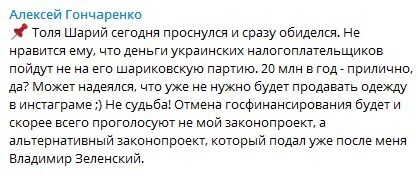 Алексей Гончаренко
📌 Толя Шарий сегодня проснулся и сразу обиделся. Не нравится ему, что деньги украинских налогоплательщиков пойдут не на его шариковскую партию. 20 млн в год - прилично, да? Может надеялся, что уже не нужно будет продавать одежду в инстаграме ;) Не судьба! Отмена госфинансирования будет и скорее всего проголосуют не мой законопроект, а альтернативный законопроект, который подал уже после меня Владимир Зеленский.